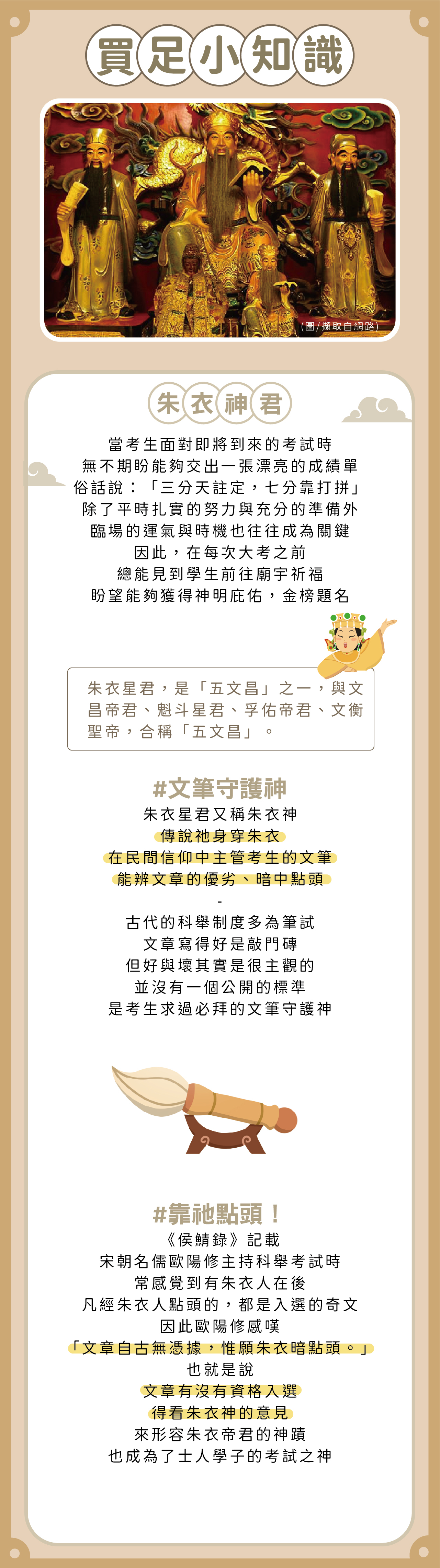 買足小知識

(圖/擷取自網路)

朱衣神君

當考生面對即將到來的考試時
無不期盼能夠交出一張漂亮的成績單
俗話說：「三分天註定，七分靠打拼」
除了平時扎實的努力與充分的準備外
臨場的運氣與時機也往往成為關鍵
因此，在每次大考之前
總能見到學生前往廟宇祈福
盼望能夠獲得神明庇佑，金榜題名

朱衣星君，是「五文昌」之一，與文昌帝君、魁斗星君、孚佑帝君、文衡聖帝，合稱「五文昌」。

#文筆守護神

朱衣星君又稱朱衣神
傳說祂身穿朱衣
在民間信仰中主管考生的文筆
能辨文章的優劣、暗中點頭
-
古代的科舉制度多為筆試
文章寫得好是敲門磚
但好與壞其實是很主觀的
並沒有一個公開的標準
是考生求過必拜的文筆守護神

#靠祂點頭！

《侯鯖錄》記載
宋朝名儒歐陽修主持科舉考試時
常感覺到有朱衣人在後
凡經朱衣人點頭的，都是入選的奇文
因此歐陽修感嘆
「文章自古無憑據，惟願朱衣暗點頭。」
也就是說
文章有沒有資格入選
得看朱衣神的意見
來形容朱衣帝君的神蹟
也成為了士人學子的考試之神